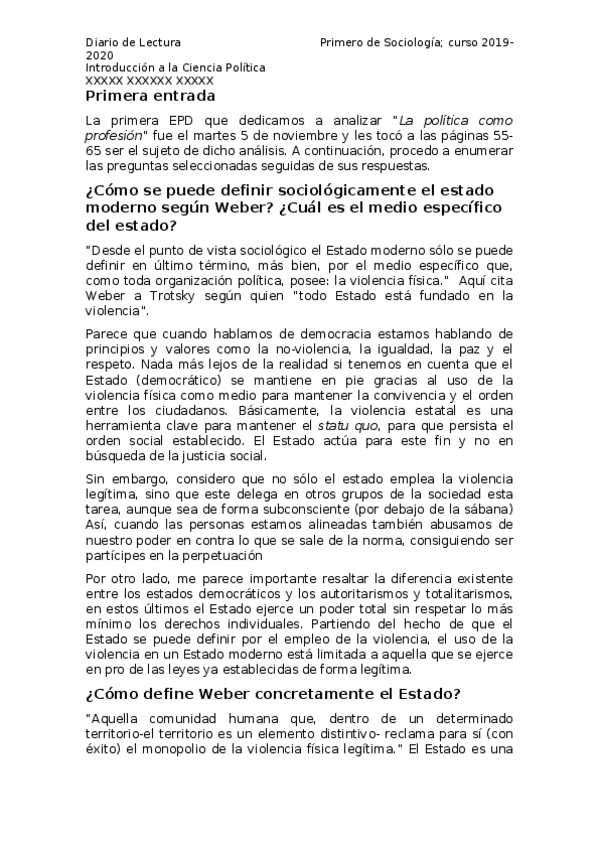 Diario de Lectura Primero de Sociología; curso 2019-2020
Introducción a la Ciencia Política
XXXXX XXXXXX XXXXX

Primera entrada

La primera EPD que dedicamos a analizar "La política como profesión" fue el martes 5 de noviembre y les tocó a las páginas 55-65 ser el sujeto de dicho análisis. A continuación, procedo a enumerar las preguntas seleccionadas seguidas de sus respuestas.

¿Cómo se puede definir sociológicamente el estado moderno según Weber? ¿Cuál es el medio específico del estado?

"Desde el punto de vista sociológico el Estado moderno sólo se puede definir en último término, más bien, por el medio específico que, como toda organización política, posee: la violencia física." Aquí cita Weber a Trotsky según quien "todo Estado está fundado en la violencia".

Parece que cuando hablamos de democracia estamos hablando de principios y valores como la no-violencia, la igualdad, la paz y el respeto. Nada más lejos de la realidad si tenemos en cuenta que el Estado (democrático) se mantiene en pie gracias al uso de la violencia física como medio para mantener la convivencia y el orden entre los ciudadanos. Básicamente, la violencia estatal es una herramienta clave para mantener el statu quo, para que persista el orden social establecido. El Estado actúa para este fin y no en búsqueda de la justicia social.

Sin embargo, considero que no sólo el estado emplea la violencia legítima, sino que este delega en otros grupos de la sociedad esta tarea, aunque sea de forma subconsciente (por debajo de la sábana) Así, cuando las personas estamos alineadas también abusamos de nuestro poder en contra lo que se sale de la norma, consiguiendo ser partícipes en la perpetuación

Por otro lado, me parece importante resaltar la diferencia existente entre los estados democráticos y los autoritarismos y totalitarismos, en estos últimos el Estado ejerce un poder total sin respetar lo más mínimo los derechos individuales. Partiendo del hecho de que el Estado se puede definir por el empleo de la violencia, el uso de la violencia en un Estado moderno está limitada a aquella que se ejerce en pro de las leyes ya establecidas de forma legítima.

¿Cómo define Weber concretamente el Estado?

"Aquella comunidad humana que, dentro de un determinado territorio-el territorio es un elemento distintivo- reclama para sí (con éxito) el monopolio de la violencia física legítima." El Estado es una